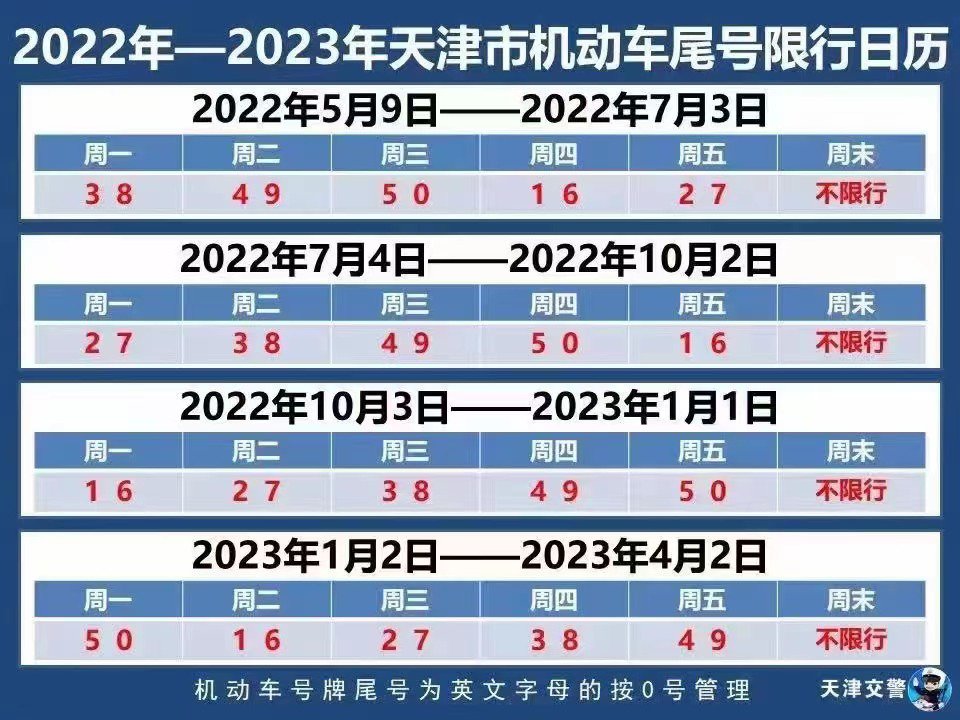 2022年—2023年天津市机动车尾号限行日历

2022年5月9日——2022年7月3日

| 周一 | 周二 | 周三 | 周四 | 周五 | 周末 |
|---|---|---|---|---|---|
| 3 8 | 4 9 | 5 0 | 1 6 | 2 7 | 不限行 |

2022年7月4日——2022年10月2日

| 周一 | 周二 | 周三 | 周四 | 周五 | 周末 |
|---|---|---|---|---|---|
| 2 7 | 3 8 | 4 9 | 5 0 | 1 6 | 不限行 |

2022年10月3日——2023年1月1日

| 周一 | 周二 | 周三 | 周四 | 周五 | 周末 |
|---|---|---|---|---|---|
| 1 6 | 2 7 | 3 8 | 4 9 | 5 0 | 不限行 |

2023年1月2日——2023年4月2日

| 周一 | 周二 | 周三 | 周四 | 周五 | 周末 |
|---|---|---|---|---|---|
| 5 0 | 1 6 | 2 7 | 3 8 | 4 9 | 不限行 |

机动车号牌尾号为英文字母的按0号管理

天津交警